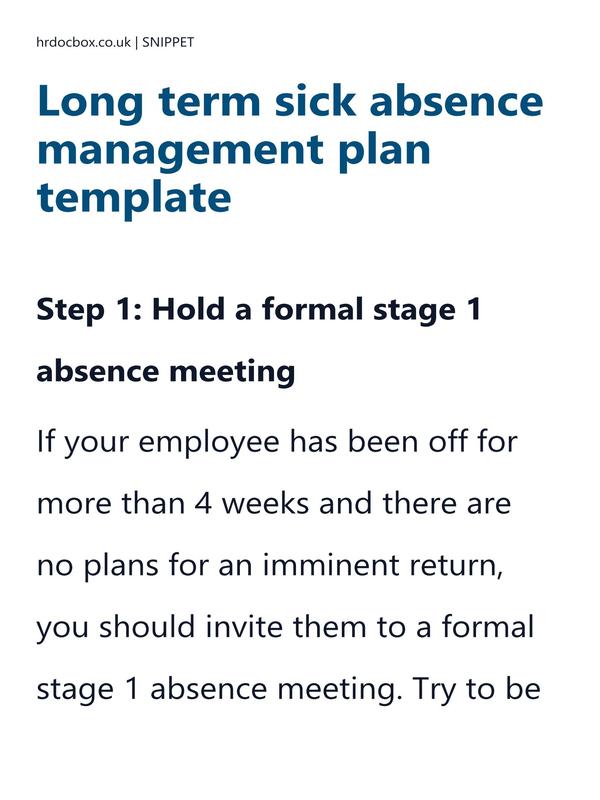 hrdocbox.co.uk | SNIPPET

Long term sick absence management plan template

Step 1: Hold a formal stage 1 absence meeting

If your employee has been off for more than 4 weeks and there are no plans for an imminent return, you should invite them to a formal stage 1 absence meeting. Try to be